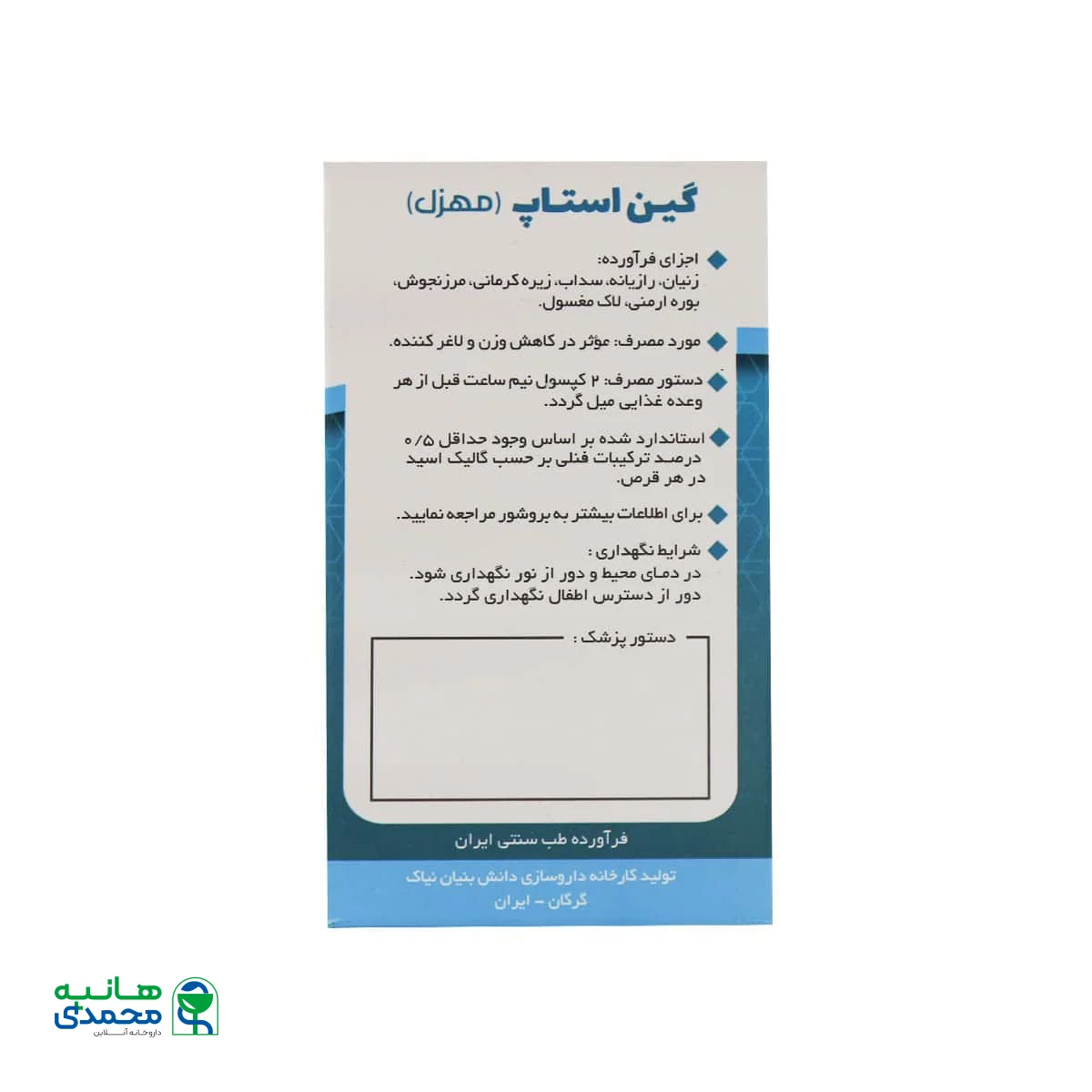 گین استاپ (مهزل)

اجزای فرآورده:
زنیان، رازیانه، سداب، زیره کرمانی، مرزنجوش، بوره ارمنی، لاک مغسول.

مورد مصرف: مؤثر در کاهش وزن و لاغر کننده.

دستور مصرف: ۲ کپسول نیم ساعت قبل از هر وعده غذایی میل گردد.

استاندارد شده بر اساس وجود حداقل ۰/۵ درصد ترکیبات فنلی بر حسب گالیک اسید در هر قرص.

برای اطلاعات بیشتر به بروشور مراجعه نمایید.

شرایط نگهداری :
در دمای محیط و دور از نور نگهداری شود.
دور از دسترس اطفال نگهداری گردد.

دستور پزشک :

فرآورده طب سنتی ایران

تولید کارخانه داروسازی دانش بنیان نیاک
گرگان - ایران

هانیه محمدی
داروخانه آنلاین